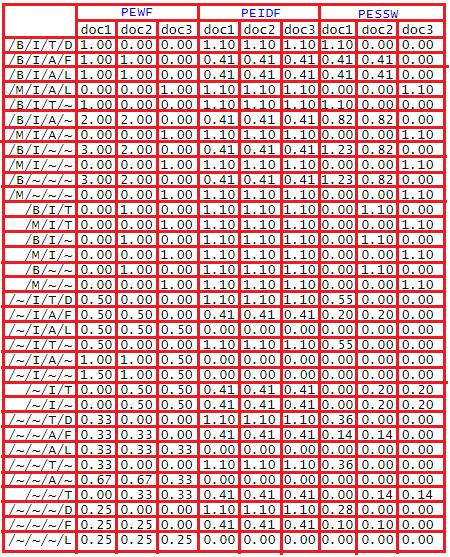 |  | PEWF |  |  | PEIDF |  |  | PESSW |  |  |
|---|---|---|---|---|---|---|---|---|---|
|  | doc1 | doc2 | doc3 | doc1 | doc2 | doc3 | doc1 | doc2 | doc3 |
| /B/I/T/D | 1.00 | 0.00 | 0.00 | 1.10 | 1.10 | 1.10 | 1.10 | 0.00 | 0.00 |
| /B/I/A/F | 1.00 | 1.00 | 0.00 | 0.41 | 0.41 | 0.41 | 0.41 | 0.41 | 0.00 |
| /B/I/A/L | 1.00 | 1.00 | 0.00 | 0.41 | 0.41 | 0.41 | 0.41 | 0.41 | 0.00 |
| /M/I/A/L | 0.00 | 0.00 | 1.00 | 1.10 | 1.10 | 1.10 | 0.00 | 0.00 | 1.10 |
| /B/I/T/~ | 1.00 | 0.00 | 0.00 | 1.10 | 1.10 | 1.10 | 1.10 | 0.00 | 0.00 |
| /B/I/A/~ | 2.00 | 2.00 | 0.00 | 0.41 | 0.41 | 0.41 | 0.82 | 0.82 | 0.00 |
| /M/I/A/~ | 0.00 | 0.00 | 1.00 | 1.10 | 1.10 | 1.10 | 0.00 | 0.00 | 1.10 |
| /B/I/~/~ | 3.00 | 2.00 | 0.00 | 0.41 | 0.41 | 0.41 | 1.23 | 0.82 | 0.00 |
| /M/I/~/~ | 0.00 | 0.00 | 1.00 | 1.10 | 1.10 | 1.10 | 0.00 | 0.00 | 1.10 |
| /B/~/~/~ | 3.00 | 2.00 | 0.00 | 0.41 | 0.41 | 0.41 | 1.23 | 0.82 | 0.00 |
| /M/~/~/~ | 0.00 | 0.00 | 1.00 | 1.10 | 1.10 | 1.10 | 0.00 | 0.00 | 1.10 |
| /B/I/T | 0.00 | 1.00 | 0.00 | 1.10 | 1.10 | 1.10 | 0.00 | 1.10 | 0.00 |
| /M/I/T | 0.00 | 0.00 | 1.00 | 1.10 | 1.10 | 1.10 | 0.00 | 0.00 | 1.10 |
| /B/I/~ | 0.00 | 1.00 | 0.00 | 1.10 | 1.10 | 1.10 | 0.00 | 1.10 | 0.00 |
| /M/I/~ | 0.00 | 0.00 | 1.00 | 1.10 | 1.10 | 1.10 | 0.00 | 0.00 | 1.10 |
| /B/~/~ | 0.00 | 1.00 | 0.00 | 1.10 | 1.10 | 1.10 | 0.00 | 1.10 | 0.00 |
| /M/~/~ | 0.00 | 0.00 | 1.00 | 1.10 | 1.10 | 1.10 | 0.00 | 0.00 | 1.10 |
| /~/I/T/D | 0.50 | 0.00 | 0.00 | 1.10 | 1.10 | 1.10 | 0.55 | 0.00 | 0.00 |
| /~/I/A/F | 0.50 | 0.50 | 0.00 | 0.41 | 0.41 | 0.41 | 0.20 | 0.20 | 0.00 |
| /~/I/A/L | 0.50 | 0.50 | 0.50 | 0.00 | 0.00 | 0.00 | 0.00 | 0.00 | 0.00 |
| /~/I/T/~ | 0.50 | 0.00 | 0.00 | 1.10 | 1.10 | 1.10 | 0.55 | 0.00 | 0.00 |
| /~/I/A/~ | 1.00 | 1.00 | 0.50 | 0.00 | 0.00 | 0.00 | 0.00 | 0.00 | 0.00 |
| /~/I/~/~ | 1.50 | 1.00 | 0.50 | 0.00 | 0.00 | 0.00 | 0.00 | 0.00 | 0.00 |
| /~/I/T | 0.00 | 0.50 | 0.50 | 0.41 | 0.41 | 0.41 | 0.00 | 0.20 | 0.20 |
| /~/I/~ | 0.00 | 0.50 | 0.50 | 0.41 | 0.41 | 0.41 | 0.00 | 0.20 | 0.20 |
| /~/~/T/D | 0.33 | 0.00 | 0.00 | 1.10 | 1.10 | 1.10 | 0.36 | 0.00 | 0.00 |
| /~/~/A/F | 0.33 | 0.33 | 0.00 | 0.41 | 0.41 | 0.41 | 0.14 | 0.14 | 0.00 |
| /~/~/A/L | 0.33 | 0.33 | 0.33 | 0.00 | 0.00 | 0.00 | 0.00 | 0.00 | 0.00 |
| /~/~/T/~ | 0.33 | 0.00 | 0.00 | 1.10 | 1.10 | 1.10 | 0.36 | 0.00 | 0.00 |
| /~/~/A/~ | 0.67 | 0.67 | 0.33 | 0.00 | 0.00 | 0.00 | 0.00 | 0.00 | 0.00 |
| /~/~/T | 0.00 | 0.33 | 0.33 | 0.41 | 0.41 | 0.41 | 0.00 | 0.14 | 0.14 |
| /~/~/~/D | 0.25 | 0.00 | 0.00 | 1.10 | 1.10 | 1.10 | 0.28 | 0.00 | 0.00 |
| /~/~/~/F | 0.25 | 0.25 | 0.00 | 0.41 | 0.41 | 0.41 | 0.10 | 0.10 | 0.00 |
| /~/~/~/L | 0.25 | 0.25 | 0.25 | 0.00 | 0.00 | 0.00 | 0.00 | 0.00 | 0.00 |